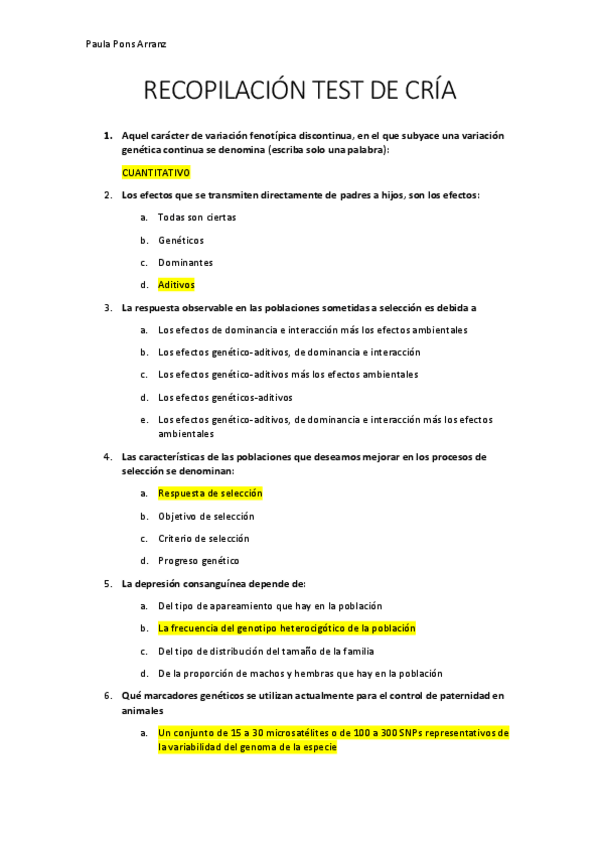 Paula Pons Arranz

RECOPILACIÓN TEST DE CRÍA

1. Aquel carácter de variación fenotípica discontinua, en el que subyace una variación genética continua se denomina (escriba solo una palabra):

CUANTITATIVO

2. Los efectos que se transmiten directamente de padres a hijos, son los efectos:

a. Todas son ciertas

b. Genéticos

c. Dominantes

d. Aditivos

3. La respuesta observable en las poblaciones sometidas a selección es debida a

a. Los efectos de dominancia e interacción más los efectos ambientales

b. Los efectos genético-aditivos, de dominancia e interacción

c. Los efectos genético-aditivos más los efectos ambientales

d. Los efectos genéticos-aditivos

e. Los efectos genético-aditivos, de dominancia e interacción más los efectos ambientales

4. Las características de las poblaciones que deseamos mejorar en los procesos de selección se denominan:

a. Respuesta de selección

b. Objetivo de selección

c. Criterio de selección

d. Progreso genético

5. La depresión consanguínea depende de:

a. Del tipo de apareamiento que hay en la población

b. La frecuencia del genotipo heterocigótico de la población

c. Del tipo de distribución del tamaño de la familia

d. De la proporción de machos y hembras que hay en la población

6. Qué marcadores genéticos se utilizan actualmente para el control de paternidad en animales

a. Un conjunto de 15 a 30 microsatélites o de 100 a 300 SNPs representativos de la variabilidad del genoma de la especie